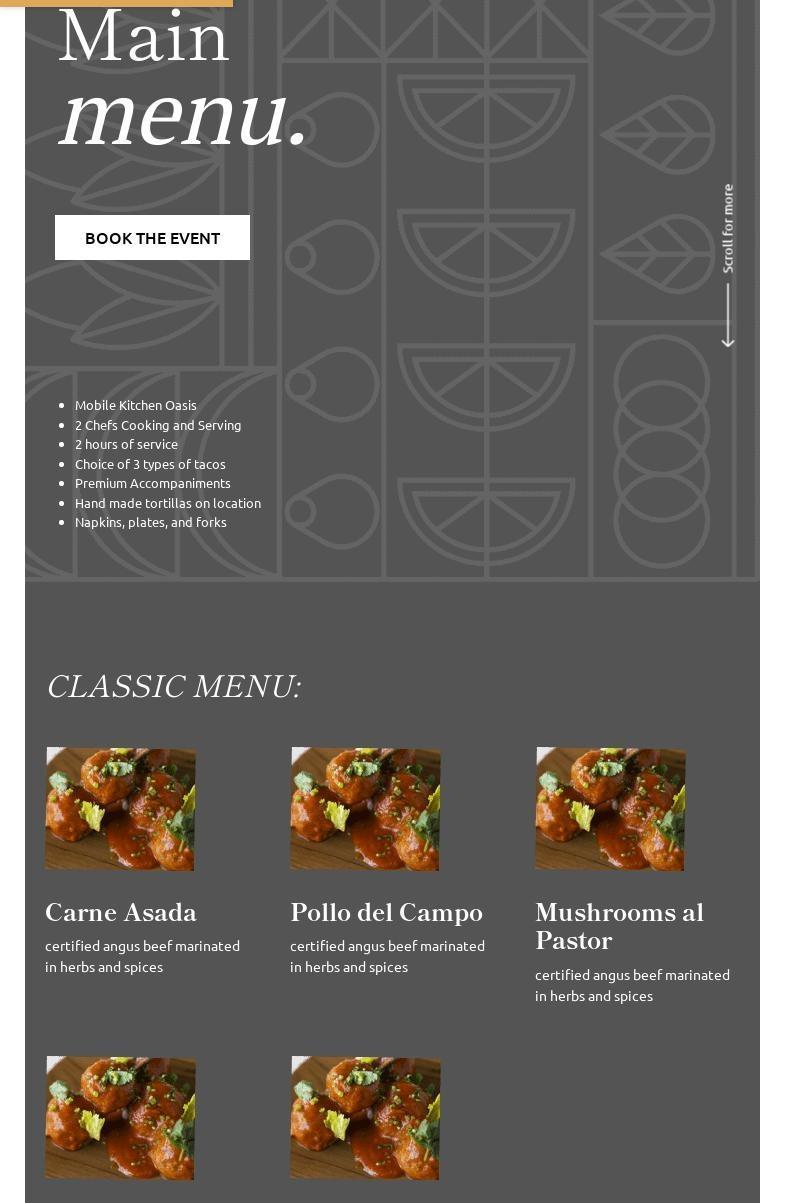 Main
menu.

BOOK THE EVENT

Scroll for more

- Mobile Kitchen Oasis
- 2 Chefs Cooking and Serving
- 2 hours of service
- Choice of 3 types of tacos
- Premium Accompaniments
- Hand made tortillas on location
- Napkins, plates, and forks

CLASSIC MENU:

Carne Asada

certified angus beef marinated in herbs and spices

Pollo del Campo

certified angus beef marinated in herbs and spices

Mushrooms al Pastor

certified angus beef marinated in herbs and spices